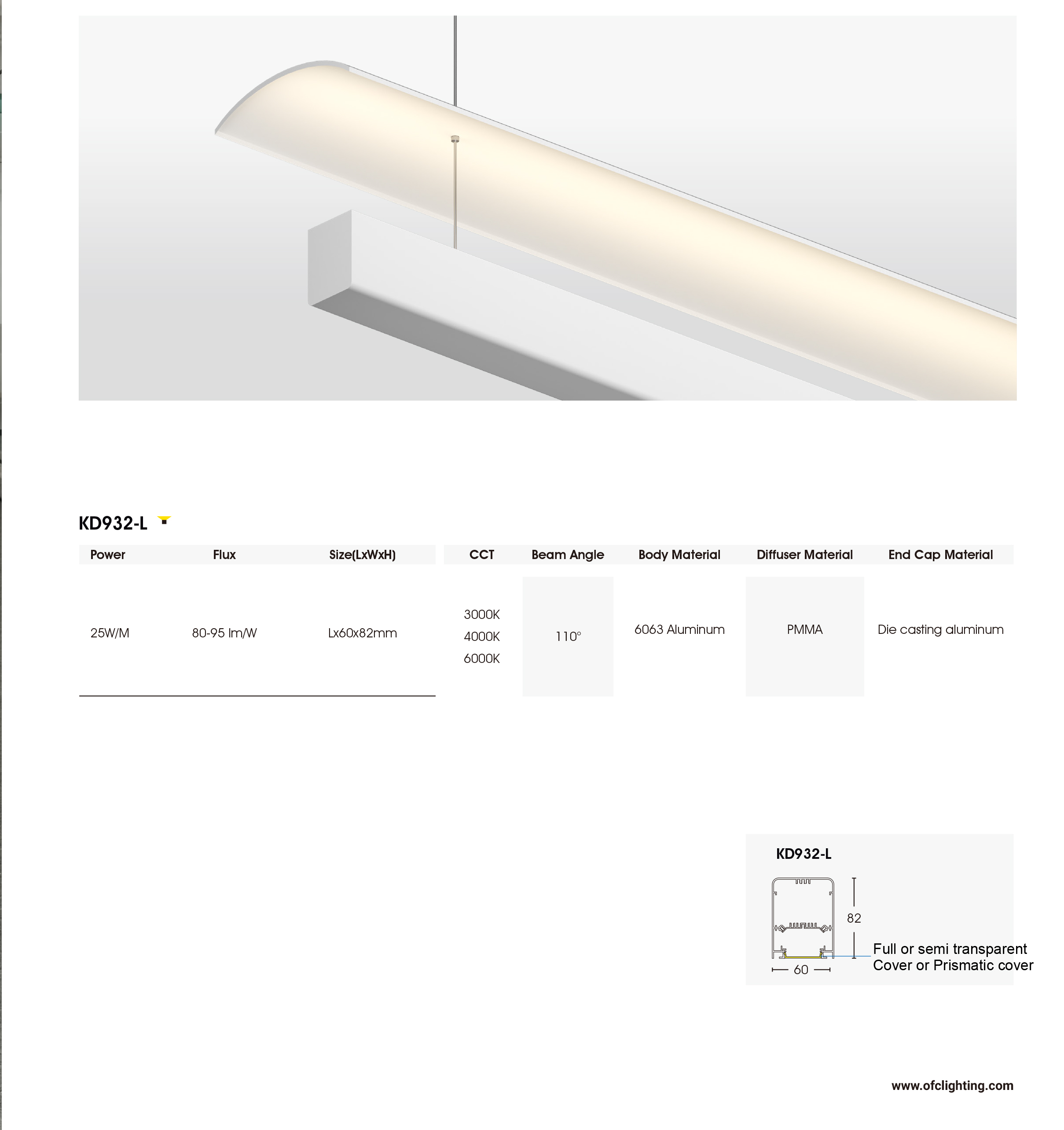 KD932-L

| Power | Flux | Size(LxWxH) | CCT | Beam Angle | Body Material | Diffuser Material | End Cap Material |
|---|---|---|---|---|---|---|---|
| 25W/M | 80-95 lm/W | Lx60x82mm | 3000K 4000K 6000K | 110° | 6063 Aluminum | PMMA | Die casting aluminum |

KD932-L

82

60

Full or semi transparent Cover or Prismatic cover

www.ofclighting.com